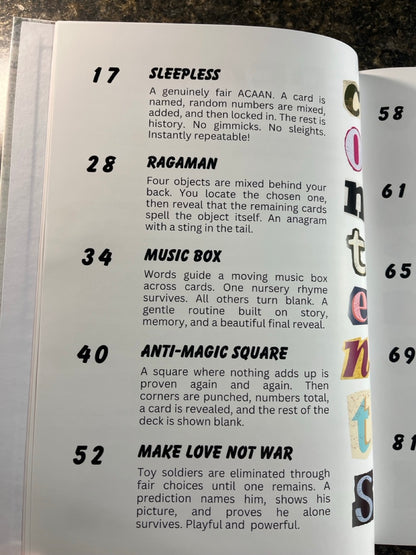 17 SLEEPLESS

A genuinely fair ACAAN. A card is named, random numbers are mixed, added, and then locked in. The rest is history. No gimmicks. No sleights. Instantly repeatable!

28 RAGAMAN

Four objects are mixed behind your back. You locate the chosen one, then reveal that the remaining cards spell the object itself. An anagram with a sting in the tail.

34 MUSIC BOX

Words guide a moving music box across cards. One nursery rhyme survives. All others turn blank. A gentle routine built on story, memory, and a beautiful final reveal.

40 ANTI-MAGIC SQUARE

A square where nothing adds up is proven again and again. Then corners are punched, numbers total, a card is revealed, and the rest of the deck is shown blank.

52 MAKE LOVE NOT WAR

Toy soldiers are eliminated through fair choices until one remains. A prediction names him, shows his picture, and proves he alone survives. Playful and powerful.

contents

58

61

65

69

81